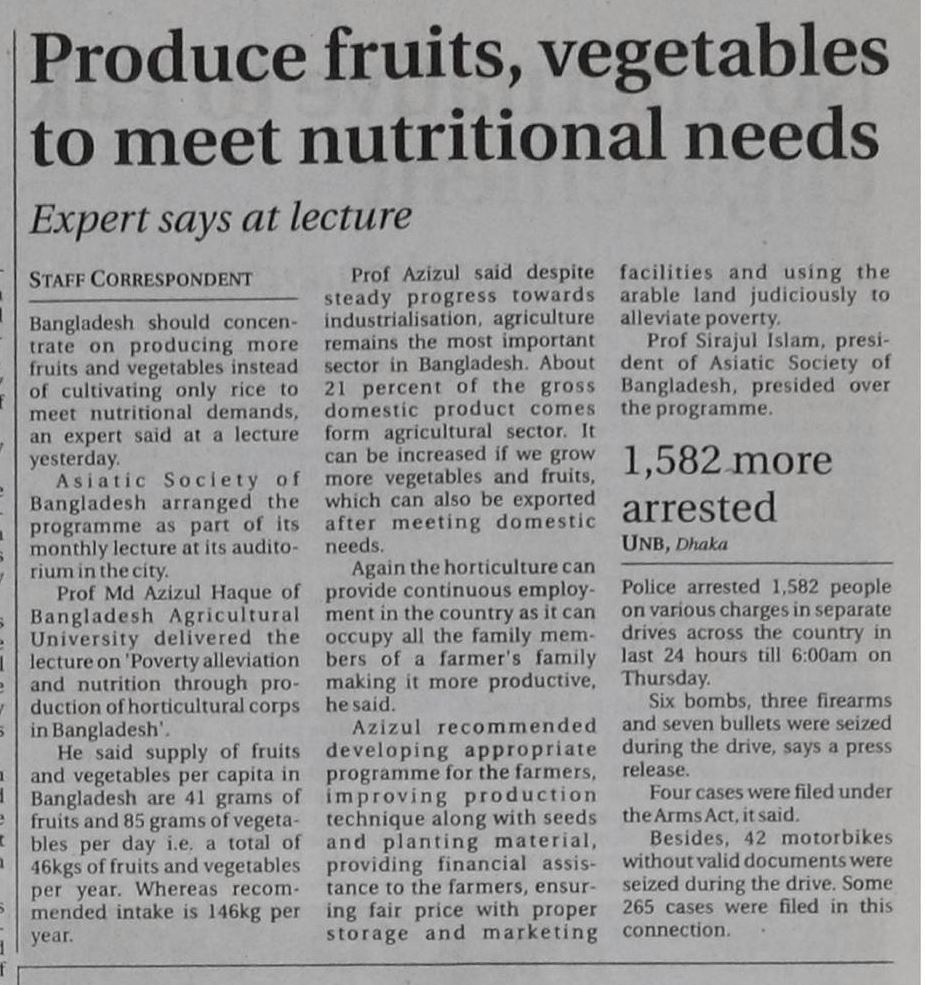 Produce fruits, vegetables to meet nutritional needs

Expert says at lecture

STAFF CORRESPONDENT

Bangladesh should concentrate on producing more fruits and vegetables instead of cultivating only rice to meet nutritional demands, an expert said at a lecture yesterday.

Asiatic Society of Bangladesh arranged the programme as part of its monthly lecture at its auditorium in the city.

Prof Md Azizul Haque of Bangladesh Agricultural University delivered the lecture on 'Poverty alleviation and nutrition through production of horticultural corps in Bangladesh'.

He said supply of fruits and vegetables per capita in Bangladesh are 41 grams of fruits and 85 grams of vegetables per day i.e. a total of 46kgs of fruits and vegetables per year. Whereas recommended intake is 146kg per year.

Prof Azizul said despite steady progress towards industrialisation, agriculture remains the most important sector in Bangladesh. About 21 percent of the gross domestic product comes form agricultural sector. It can be increased if we grow more vegetables and fruits, which can also be exported after meeting domestic needs.

Again the horticulture can provide continuous employment in the country as it can occupy all the family members of a farmer's family making it more productive, he said.

Azizul recommended developing appropriate programme for the farmers, improving production technique along with seeds and planting material, providing financial assistance to the farmers, ensuring fair price with proper storage and marketing facilities and using the arable land judiciously to alleviate poverty.

Prof Sirajul Islam, president of Asiatic Society of Bangladesh, presided over the programme.

1,582 more arrested

UNB, Dhaka

Police arrested 1,582 people on various charges in separate drives across the country in last 24 hours till 6:00am on Thursday.

Six bombs, three firearms and seven bullets were seized during the drive, says a press release.

Four cases were filed under the Arms Act, it said.

Besides, 42 motorbikes without valid documents were seized during the drive. Some 265 cases were filed in this connection.